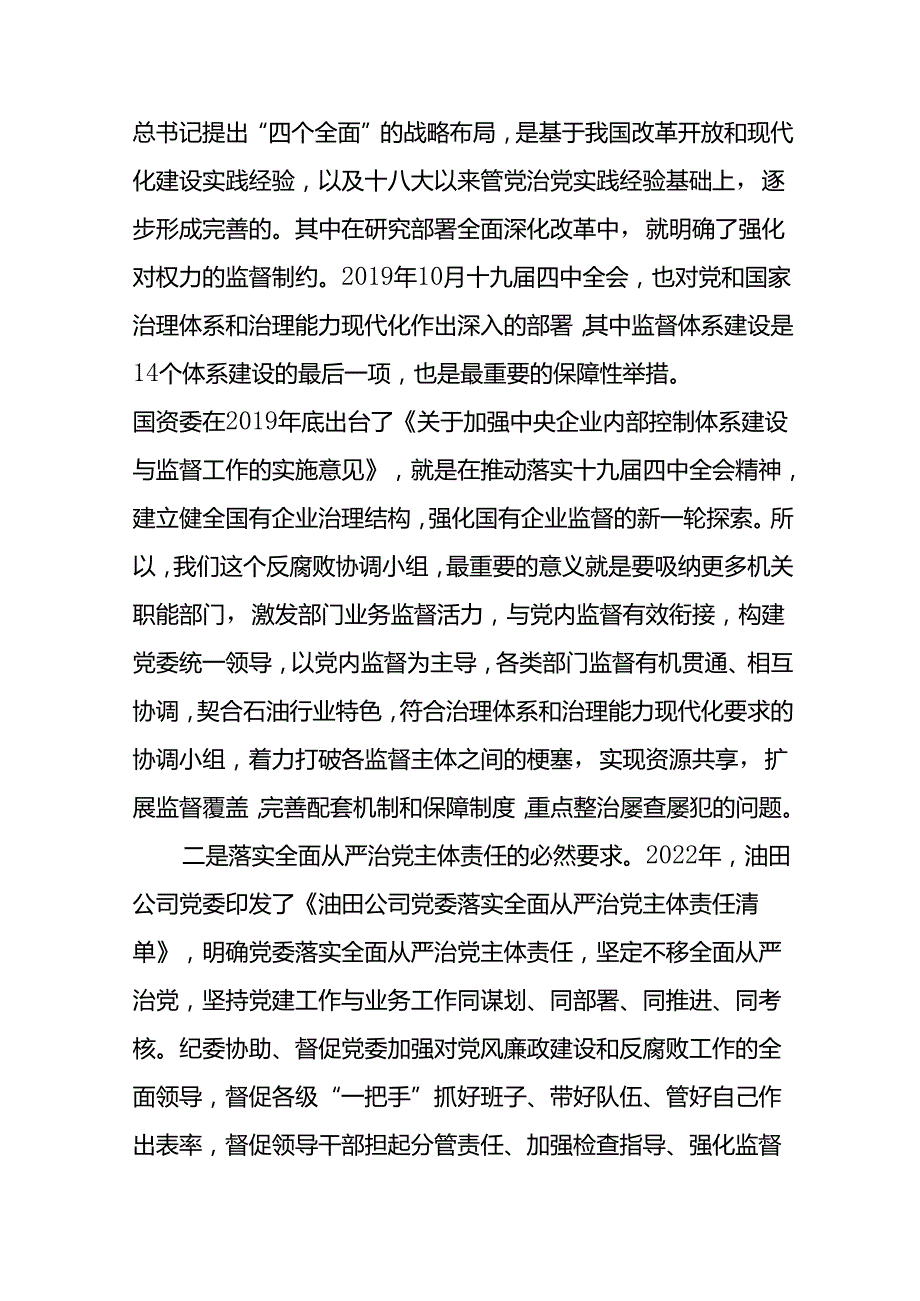 总书记提出“四个全面”的战略布局，是基于我国改革开放和现代化建设实践经验，以及十八大以来管党治党实践经验基础上，逐步形成完善的。其中在研究部署全面深化改革中，就明确了强化对权力的监督制约。2019年10月十九届四中全会，也对党和国家治理体系和治理能力现代化作出深入的部署，其中监督体系建设是14个体系建设的最后一项，也是最重要的保障性举措。

国资委在2019年底出台了《关于加强中央企业内部控制体系建设与监督工作的实施意见》，就是在推动落实十九届四中全会精神，建立健全国有企业治理结构，强化国有企业监督的新一轮探索。所以，我们这个反腐败协调小组，最重要的意义就是要吸纳更多机关职能部门，激发部门业务监督活力，与党内监督有效衔接，构建党委统一领导，以党内监督为主导，各类部门监督有机贯通、相互协调，契合石油行业特色，符合治理体系和治理能力现代化要求的协调小组，着力打破各监督主体之间的梗塞，实现资源共享，扩展监督覆盖，完善配套机制和保障制度，重点整治屡查屡犯的问题。

二是落实全面从严治党主体责任的必然要求。2022年，油田公司党委印发了《油田公司党委落实全面从严治党主体责任清单》，明确党委落实全面从严治党主体责任，坚定不移全面从严治党，坚持党建工作与业务工作同谋划、同部署、同推进、同考核。纪委协助、督促党委加强对党风廉政建设和反腐败工作的全面领导，督促各级“一把手”抓好班子、带好队伍、管好自己作出表率，督促领导干部担起分管责任、加强检查指导、强化监督